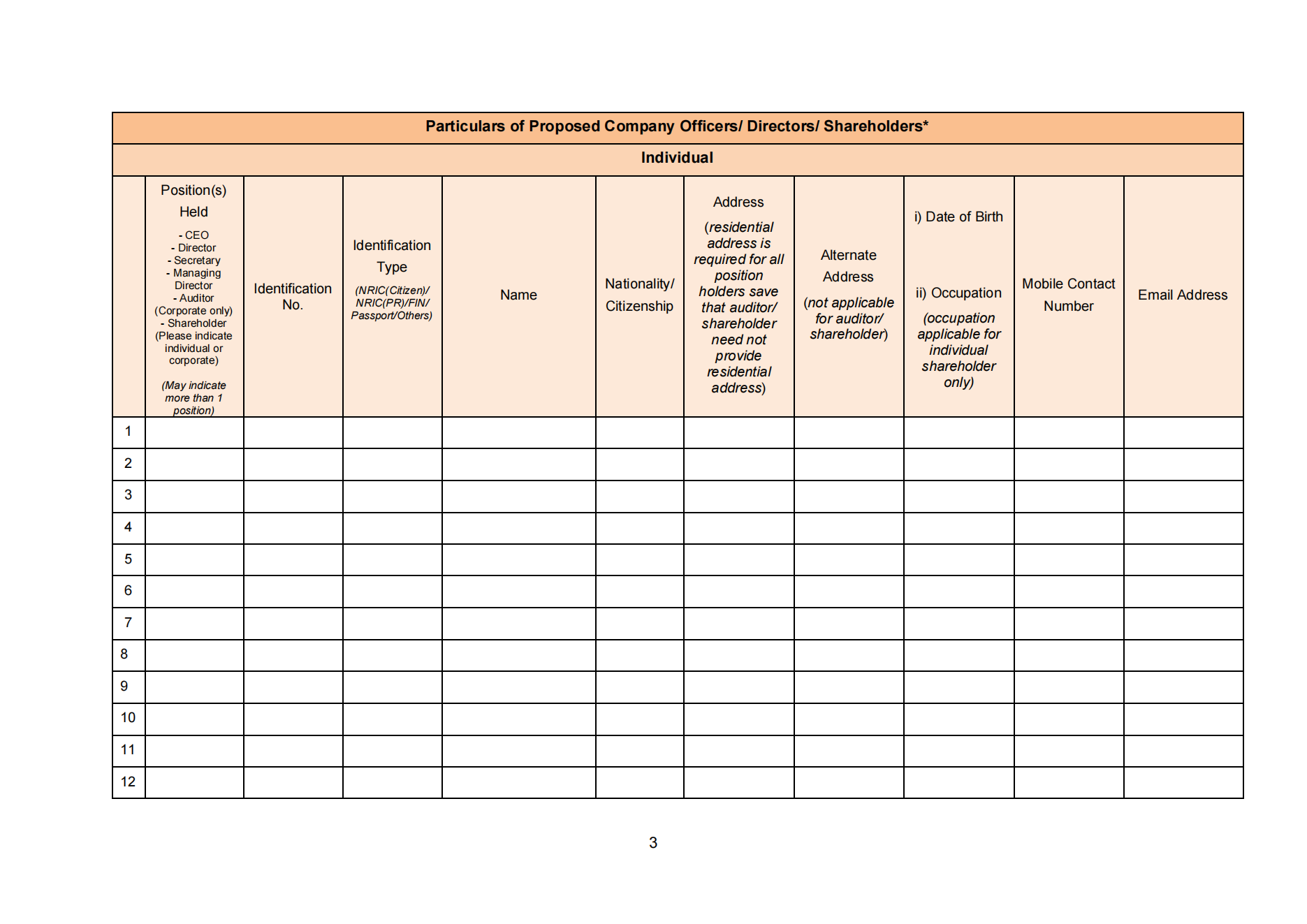 Particulars of Proposed Company Officers/ Directors/ Shareholders*

Individual

| | Position(s) Held - CEO - Director - Secretary - Managing Director - Auditor (Corporate only) - Shareholder (Please indicate individual or corporate) (May indicate more than 1 position) | Identification No. | Identification Type (NRIC(Citizen)/ NRIC(PR)/FIN/ Passport/Others) | Name | Nationality/ Citizenship | Address (residential address is required for all position holders save that auditor/ shareholder need not provide residential address) | Alternate Address (not applicable for auditor/ shareholder) | i) Date of Birth ii) Occupation (occupation applicable for individual shareholder only) | Mobile Contact Number | Email Address |
|---|---|---|---|---|---|---|---|---|---|---|
| 1 | | | | | | | | | | |
| 2 | | | | | | | | | | |
| 3 | | | | | | | | | | |
| 4 | | | | | | | | | | |
| 5 | | | | | | | | | | |
| 6 | | | | | | | | | | |
| 7 | | | | | | | | | | |
| 8 | | | | | | | | | | |
| 9 | | | | | | | | | | |
| 10 | | | | | | | | | | |
| 11 | | | | | | | | | | |
| 12 | | | | | | | | | | |

3